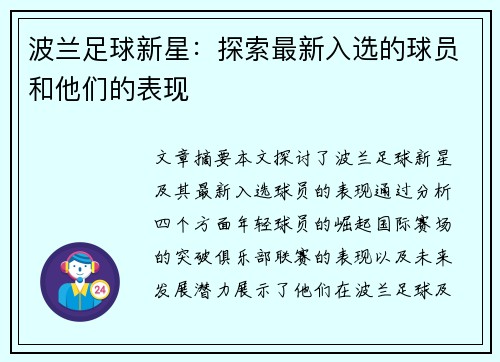 波兰足球新星：探索最新入选的球员和他们的表现

文章摘要本文探讨了波兰足球新星及其最新入选球员的表现通过分析四个方面年轻球员的崛起国际赛场的突破俱乐部联赛的表现以及未来发展潜力展示了他们在波兰足球及

24